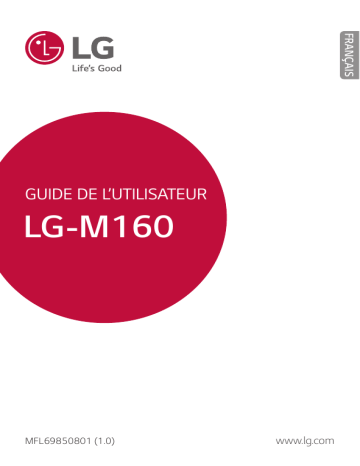 LG
Life's Good

FRANÇAIS

GUIDE DE L'UTILISATEUR
LG-M160

MFL69850801 (1.0)

www.lg.com